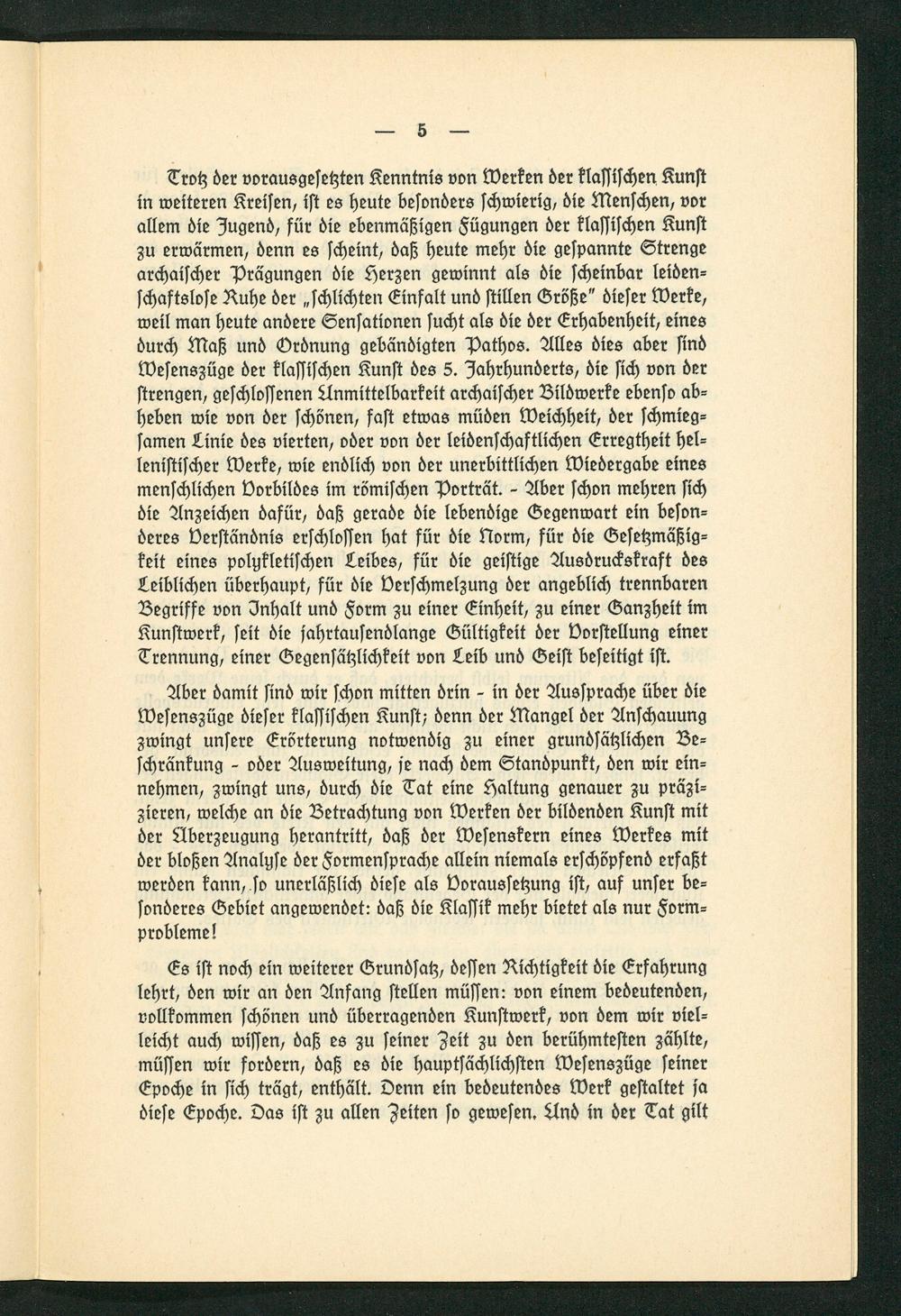 — 5 —

Trotz der vorausgesetzten Kenntnis von Werken der klassischen Kunst in weiteren Kreisen, ist es heute besonders schwierig, die Menschen, vor allem die Jugend, für die ebenmäßigen Fügungen der klassischen Kunst zu erwärmen, denn es scheint, daß heute mehr die gespannte Strenge archaischer Prägungen die Herzen gewinnt als die scheinbar leidenschaftslose Ruhe der „schlichten Einfalt und stillen Größe" dieser Werke, weil man heute andere Sensationen sucht als die der Erhabenheit, eines durch Maß und Ordnung gebändigten Pathos. Alles dies aber sind Wesenszüge der klassischen Kunst des 5. Jahrhunderts, die sich von der strengen, geschlossenen Unmittelbarkeit archaischer Bildwerke ebenso abheben wie von der schönen, fast etwas müden Weichheit, der schmiegsamen Linie des vierten, oder von der leidenschaftlichen Erregtheit hellenistischer Werke, wie endlich von der unerbittlichen Wiedergabe eines menschlichen Vorbildes im römischen Porträt. - Aber schon mehren sich die Anzeichen dafür, daß gerade die lebendige Gegenwart ein besonderes Verständnis erschlossen hat für die Norm, für die Gesetzmäßigkeit eines polykletischen Leibes, für die geistige Ausdruckskraft des Leiblichen überhaupt, für die Verschmelzung der angeblich trennbaren Begriffe von Inhalt und Form zu einer Einheit, zu einer Ganzheit im Kunstwerk, seit die jahrtausendlange Gültigkeit der Vorstellung einer Trennung, einer Gegensätzlichkeit von Leib und Geist beseitigt ist.

Aber damit sind wir schon mitten drin - in der Aussprache über die Wesenszüge dieser klassischen Kunst; denn der Mangel der Anschauung zwingt unsere Erörterung notwendig zu einer grundsätzlichen Beschränkung - oder Ausweitung, je nach dem Standpunkt, den wir einnehmen, zwingt uns, durch die Tat eine Haltung genauer zu präzisieren, welche an die Betrachtung von Werken der bildenden Kunst mit der Überzeugung herantritt, daß der Wesenskern eines Werkes mit der bloßen Analyse der Formensprache allein niemals erschöpfend erfaßt werden kann, so unerläßlich diese als Voraussetzung ist, auf unser besonderes Gebiet angewendet: daß die Klassik mehr bietet als nur Formprobleme!

Es ist noch ein weiterer Grundsatz, dessen Richtigkeit die Erfahrung lehrt, den wir an den Anfang stellen müssen: von einem bedeutenden, vollkommen schönen und überragenden Kunstwerk, von dem wir vielleicht auch wissen, daß es zu seiner Zeit zu den berühmtesten zählte, müssen wir fordern, daß es die hauptsächlichsten Wesenszüge seiner Epoche in sich trägt, enthält. Denn ein bedeutendes Werk gestaltet ja diese Epoche. Das ist zu allen Zeiten so gewesen. Und in der Tat gilt